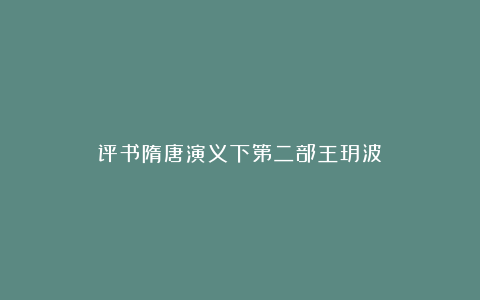 评书隋唐演义下第二部王玥波